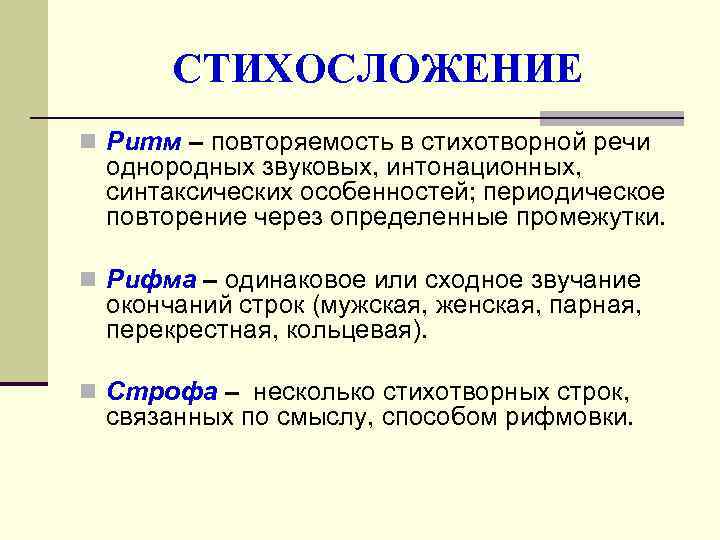 СТИХОСЛОЖЕНИЕ

Ритм – повторяемость в стихотворной речи однородных звуковых, интонационных, синтаксических особенностей; периодическое повторение через определенные промежутки.

Рифма – одинаковое или сходное звучание окончаний строк (мужская, женская, парная, перекрестная, кольцевая).

Строфа – несколько стихотворных строк, связанных по смыслу, способом рифмовки.